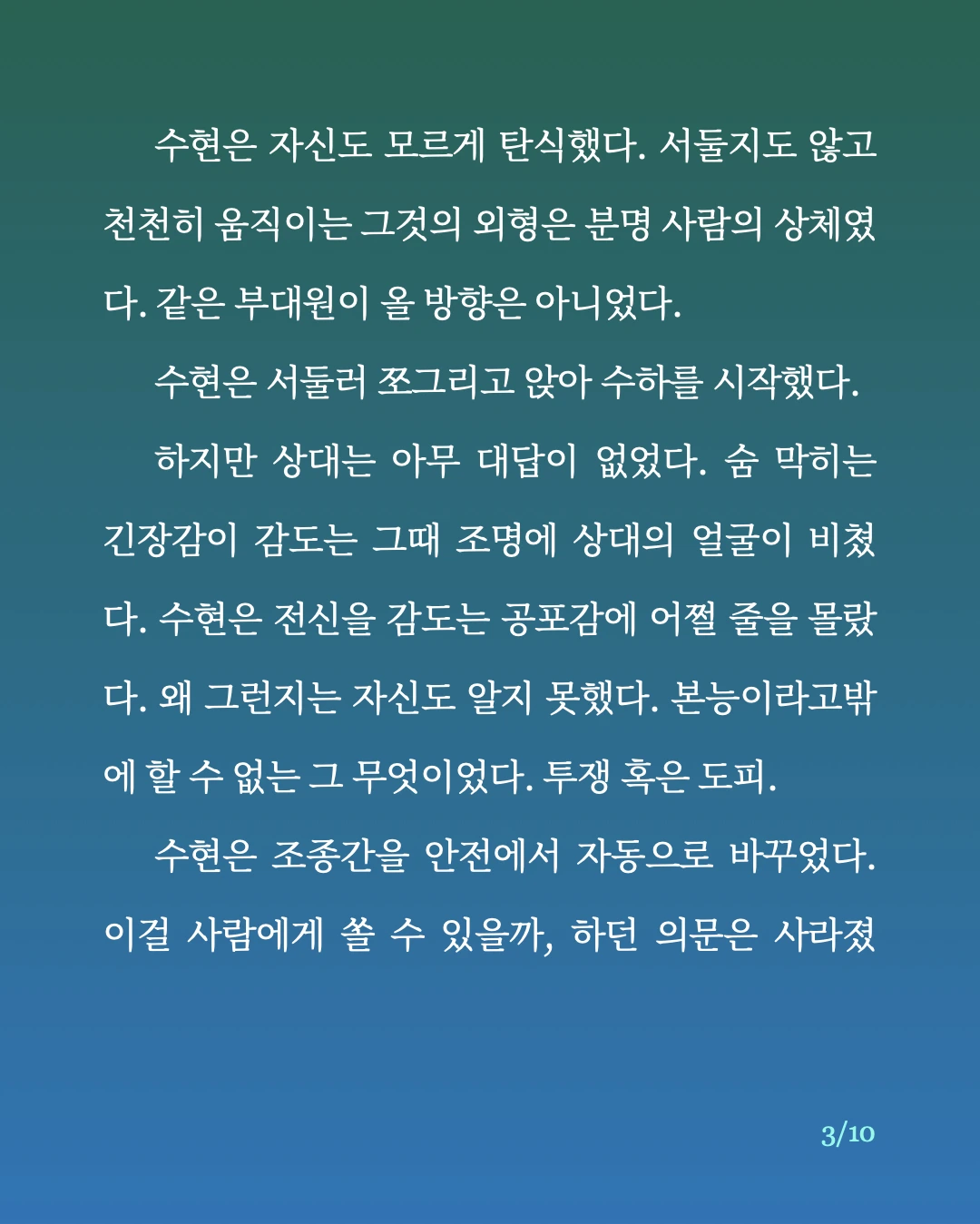 수현은 자신도 모르게 탄식했다. 서둘지도 않고 천천히 움직이는 그것의 외형은 분명 사람의 상체였다. 같은 부대원이 올 방향은 아니었다.

수현은 서둘러 쪼그리고 앉아 수하를 시작했다.

하지만 상대는 아무 대답이 없었다. 숨 막히는 긴장감이 감도는 그때 조명에 상대의 얼굴이 비쳤다. 수현은 전신을 감도는 공포감에 어쩔 줄을 몰랐다. 왜 그런지는 자신도 알지 못했다. 본능이라고밖에 할 수 없는 그 무엇이었다. 투쟁 혹은 도피.

수현은 조종간을 안전에서 자동으로 바꾸었다. 이걸 사람에게 쏠 수 있을까, 하던 의문은 사라졌

3/10